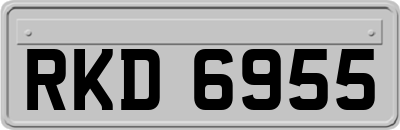 RKD 6955